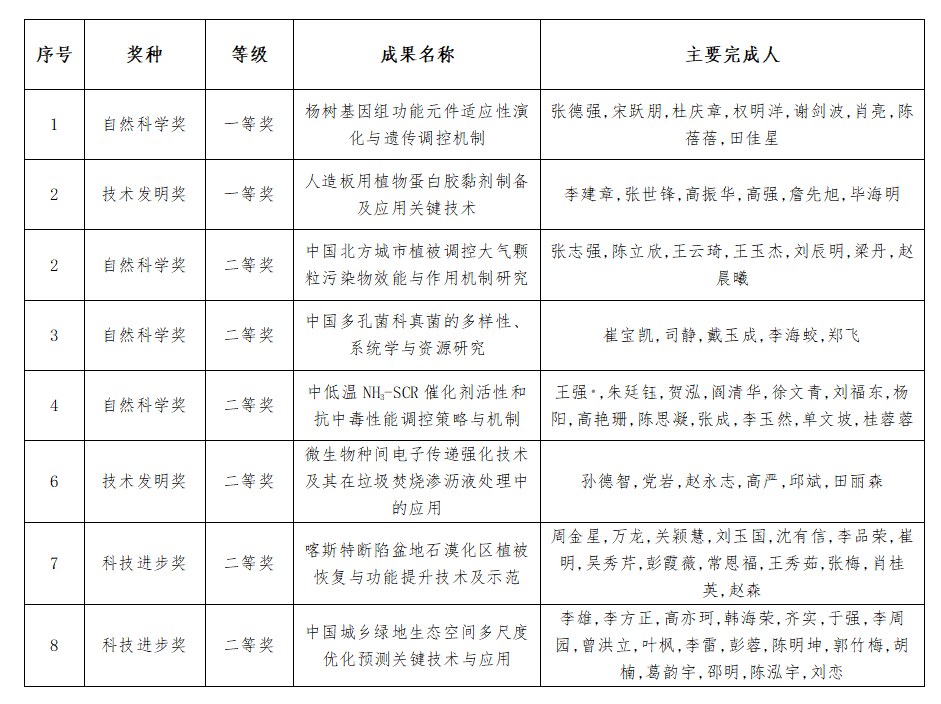 | 序号 | 奖种 | 等级 | 成果名称 | 主要完成人 |
|---|---|---|---|---|
| 1 | 自然科学奖 | 一等奖 | 杨树基因组功能元件适应性演化与遗传调控机制 | 张德强，宋跃朋，杜庆章，权明洋，谢剑波，肖亮，陈蓓蓓，田佳星 |
| 2 | 技术发明奖 | 一等奖 | 人造板用植物蛋白胶黏剂制备及应用关键技术 | 李建章，张世锋，高振华，高强，詹先旭，毕海明 |
| 2 | 自然科学奖 | 二等奖 | 中国北方城市植被调控大气颗粒污染物效能与作用机制研究 | 张志强，陈立欣，王云琦，王玉杰，刘辰明，梁丹，赵晨曦 |
| 3 | 自然科学奖 | 二等奖 | 中国多孔菌科真菌的多样性、系统学与资源研究 | 崔宝凯，司静，戴玉成，李海蛟，郑飞 |
| 4 | 自然科学奖 | 二等奖 | 中低温 $NH_3$-SCR 催化剂活性和抗中毒性能调控策略与机制 | 王强*，朱廷钰，贺泓，阎清华，徐文青，刘福东，杨阳，高艳珊，陈思凝，张成，李玉然，单文坡，桂蓉蓉 |
| 6 | 技术发明奖 | 二等奖 | 微生物种间电子传递强化技术及其在垃圾焚烧渗沥液处理中的应用 | 孙德智，党岩，赵永志，高严，邱斌，田丽森 |
| 7 | 科技进步奖 | 二等奖 | 喀斯特断陷盆地石漠化区植被恢复与功能提升技术及示范 | 周金星，万龙，关颖慧，刘玉国，沈有信，李品荣，崔明，吴秀芹，彭霞薇，常恩福，王秀茹，张梅，肖桂英，赵森 |
| 8 | 科技进步奖 | 二等奖 | 中国城乡绿地生态空间多尺度优化预测关键技术与应用 | 李雄，李方正，高亦珂，韩海荣，齐实，于强，李周园，曾洪立，叶枫，李雷，彭蓉，陈明坤，郭竹梅，胡楠，葛韵宇，邵明，陈泓宇，刘恋 |